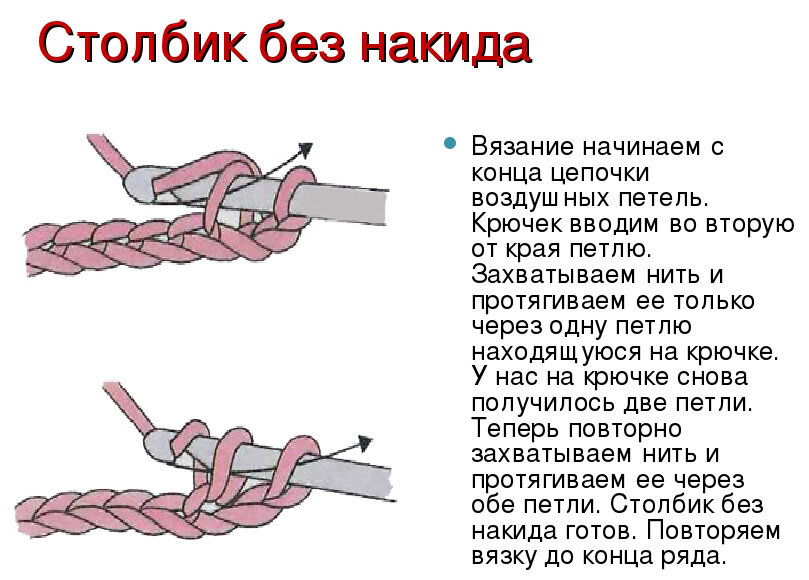 Столбик без накида

Вязание начинаем с конца цепочки воздушных петель. Крючек вводим во вторую от края петлю. Захватываем нить и протягиваем ее только через одну петлю находящуюся на крючке. У нас на крючке снова получилось две петли. Теперь повторно захватываем нить и протягиваем ее через обе петли. Столбик без накида готов. Повторяем вязку до конца ряда.